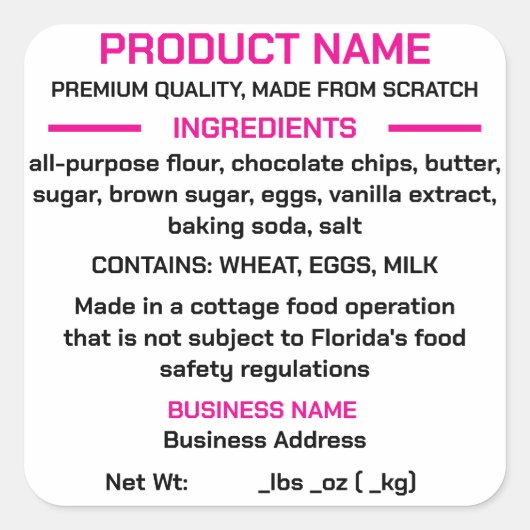 PRODUCT NAME

PREMIUM QUALITY, MADE FROM SCRATCH

INGREDIENTS

all-purpose flour, chocolate chips, butter, sugar, brown sugar, eggs, vanilla extract, baking soda, salt

CONTAINS: WHEAT, EGGS, MILK

Made in a cottage food operation that is not subject to Florida's food safety regulations

BUSINESS NAME

Business Address

Net Wt: _lbs _oz ( _kg)